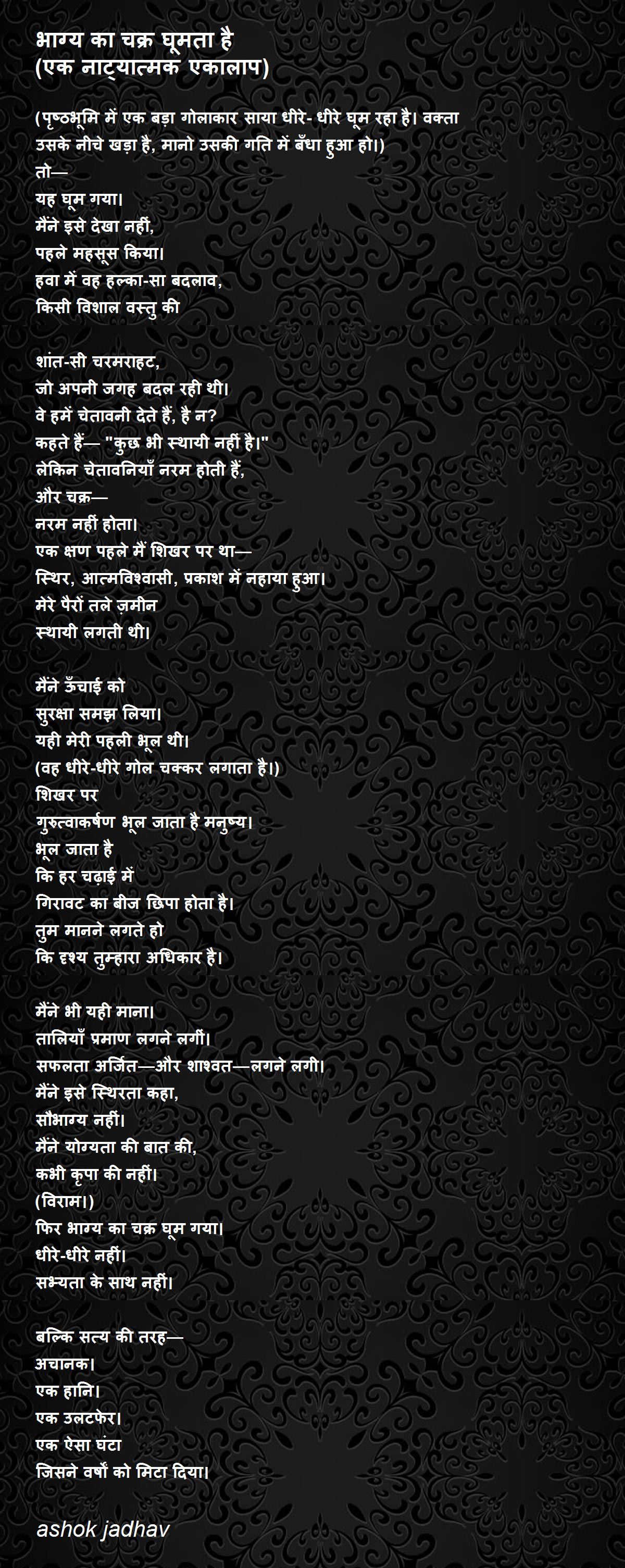 भाग्य का चक्र घूमता है
(एक नाट्यात्मक एकालाप)

(पृष्ठभूमि में एक बड़ा गोलाकार साया धीरे- धीरे घूम रहा है। वक्ता उसके नीचे खड़ा है, मानो उसकी गति में बँधा हुआ हो।)
तो—
यह घूम गया।
मैंने इसे देखा नहीं,
पहले महसूस किया।
हवा में वह हल्का-सा बदलाव,
किसी विशाल वस्तु की

शांत-सी चरमराहट,
जो अपनी जगह बदल रही थी।
वे हमें चेतावनी देते हैं, है न?
कहते हैं— "कुछ भी स्थायी नहीं है।"
लेकिन चेतावनियाँ नरम होती हैं,
और चक्र—
नरम नहीं होता।
एक क्षण पहले मैं शिखर पर था—
स्थिर, आत्मविश्वासी, प्रकाश में नहाया हुआ।
मेरे पैरों तले ज़मीन
स्थायी लगती थी।

मैंने ऊँचाई को
सुरक्षा समझ लिया।
यही मेरी पहली भूल थी।
(वह धीरे-धीरे गोल चक्कर लगाता है।)
शिखर पर
गुरुत्वाकर्षण भूल जाता है मनुष्य।
भूल जाता है
कि हर चढ़ाई में
गिरावट का बीज छिपा होता है।
तुम मानने लगते हो
कि दृश्य तुम्हारा अधिकार है।

मैंने भी यही माना।
तालियाँ प्रमाण लगने लगीं।
सफलता अर्जित—और शाश्वत—लगने लगी।
मैंने इसे स्थिरता कहा,
सौभाग्य नहीं।
मैंने योग्यता की बात की,
कभी कृपा की नहीं।
(विराम।)
फिर भाग्य का चक्र घूम गया।
धीरे-धीरे नहीं।
सभ्यता के साथ नहीं।

बल्कि सत्य की तरह—
अचानक।
एक हानि।
एक उलटफेर।
एक ऐसा घंटा
जिसने वर्षों को मिटा दिया।

ashok jadhav